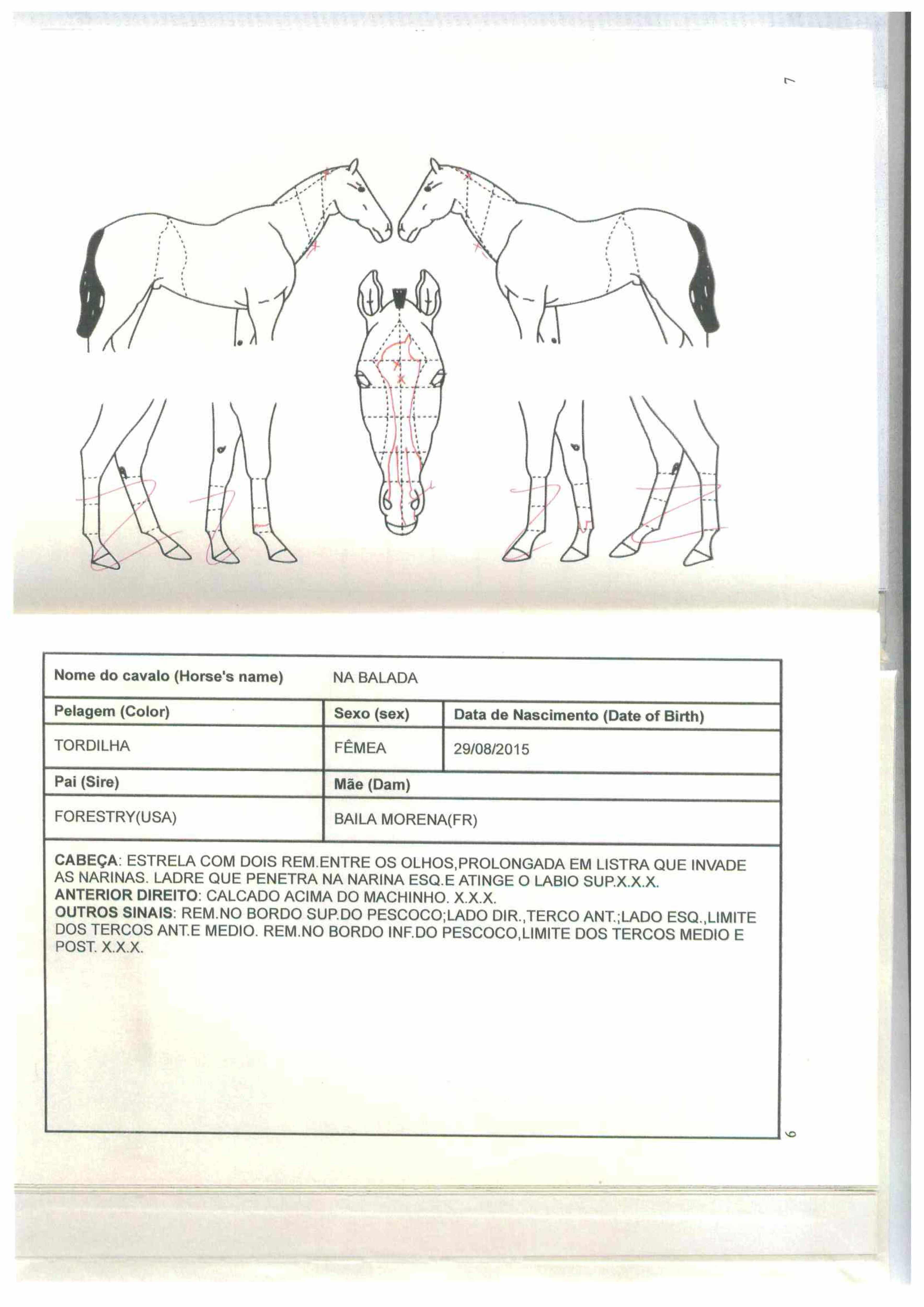 7

| Nome do cavalo (Horse's name) | NA BALADA | |
|---|---|---|
| Pelagem (Color) | Sexo (sex) | Data de Nascimento (Date of Birth) |
| TORDILHA | FÊMEA | 29/08/2015 |
| Pai (Sire) | Mãe (Dam) | |
| FORESTRY(USA) | BAILA MORENA(FR) | |

CABEÇA: ESTRELA COM DOIS REM.ENTRE OS OLHOS,PROLONGADA EM LISTRA QUE INVADE AS NARINAS. LADRE QUE PENETRA NA NARINA ESQ.E ATINGE O LABIO SUP.X.X.X.
ANTERIOR DIREITO: CALCADO ACIMA DO MACHINHO. X.X.X.
OUTROS SINAIS: REM.NO BORDO SUP.DO PESCOCO;LADO DIR.,TERCO ANT.;LADO ESQ.,LIMITE DOS TERCOS ANT.E MEDIO. REM.NO BORDO INF.DO PESCOCO,LIMITE DOS TERCOS MEDIO E POST. X.X.X.

6